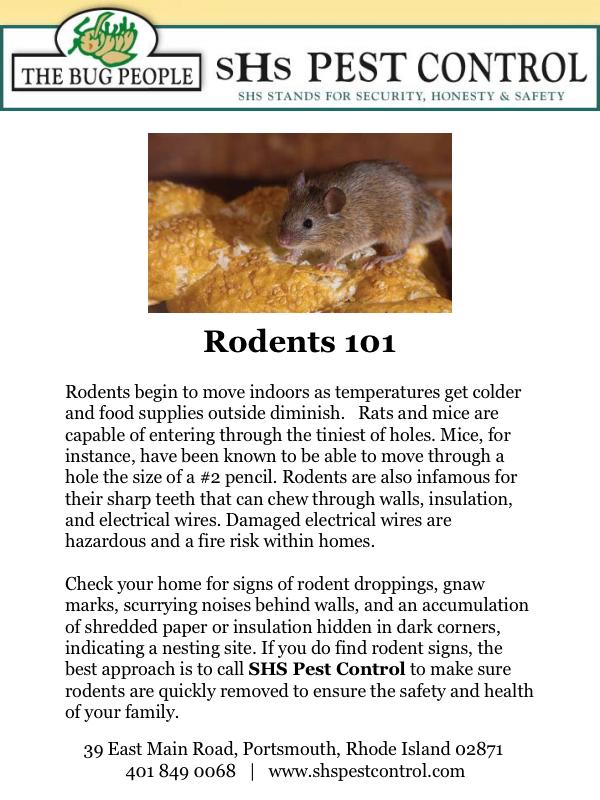 THE BUG PEOPLE

SHS PEST CONTROL

SHS STANDS FOR SECURITY, HONESTY & SAFETY

Rodents 101

Rodents begin to move indoors as temperatures get colder and food supplies outside diminish. Rats and mice are capable of entering through the tiniest of holes. Mice, for instance, have been known to be able to move through a hole the size of a #2 pencil. Rodents are also infamous for their sharp teeth that can chew through walls, insulation, and electrical wires. Damaged electrical wires are hazardous and a fire risk within homes.

Check your home for signs of rodent droppings, gnaw marks, scurrying noises behind walls, and an accumulation of shredded paper or insulation hidden in dark corners, indicating a nesting site. If you do find rodent signs, the best approach is to call SHS Pest Control to make sure rodents are quickly removed to ensure the safety and health of your family.

39 East Main Road, Portsmouth, Rhode Island 02871
401 849 0068 | www.shspestcontrol.com